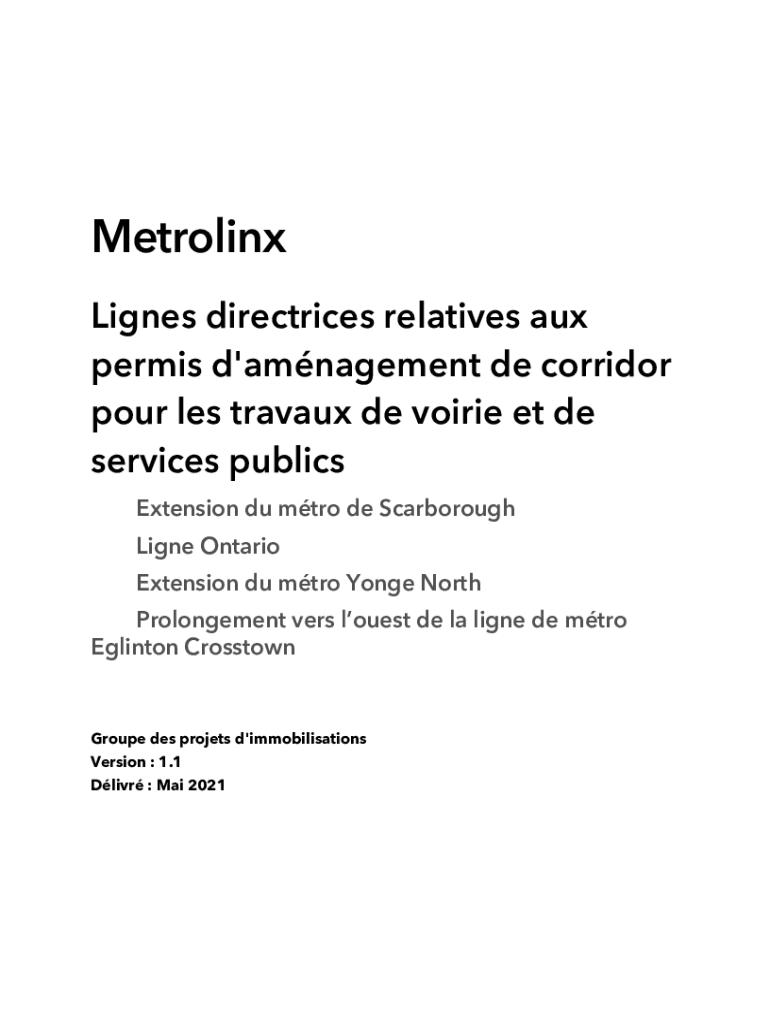 Metrolinx

Lignes directrices relatives aux permis d'aménagement de corridor pour les travaux de voirie et de services publics

Extension du métro de Scarborough

Ligne Ontario

Extension du métro Yonge North

Prolongement vers l’ouest de la ligne de métro Eglinton Crosstown

Groupe des projets d'immobilisations
Version : 1.1
Délivré : Mai 2021